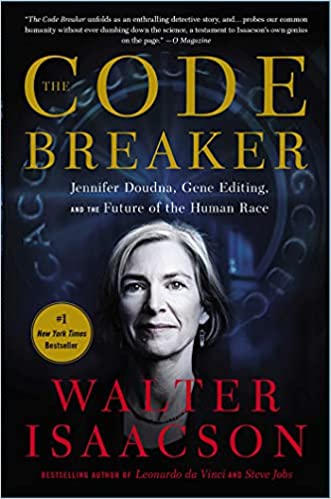 "The Code Breaker unfolds as an enthralling detective story, and... probes our common humanity without ever dumbing down the science, a testament to Isaacson's own genius on the page." —O Magazine

THE CODE BREAKER

Jennifer Doudna, Gene Editing, AND THE Future of the Human Race

#1 New York Times Bestseller

WALTER ISAACSON

BESTSELLING AUTHOR OF Leonardo da Vinci AND Steve Jobs